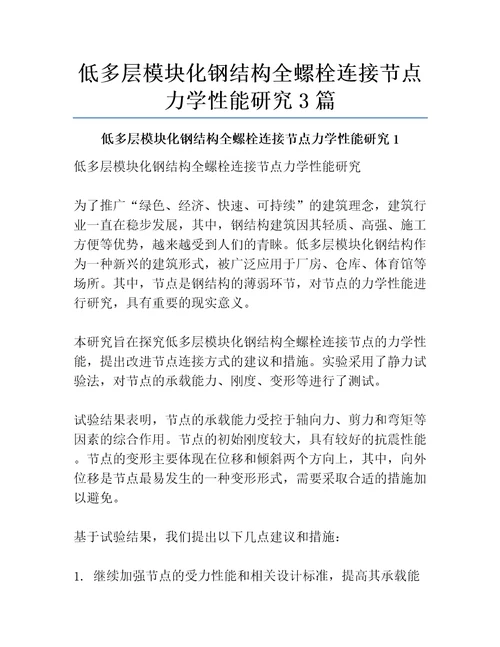 低多层模块化钢结构全螺栓连接节点力学性能研究 3 篇

低多层模块化钢结构全螺栓连接节点力学性能研究 1

低多层模块化钢结构全螺栓连接节点力学性能研究

为了推广“绿色、经济、快速、可持续”的建筑理念，建筑行业一直在稳步发展，其中，钢结构建筑因其轻质、高强、施工方便等优势，越来越受到人们的青睐。低多层模块化钢结构作为一种新兴的建筑形式，被广泛应用于厂房、仓库、体育馆等场所。其中，节点是钢结构的薄弱环节，对节点的力学性能进行研究，具有重要的现实意义。

本研究旨在探究低多层模块化钢结构全螺栓连接节点的力学性能，提出改进节点连接方式的建议和措施。实验采用了静力试验法，对节点的承载能力、刚度、变形等进行了测试。

试验结果表明，节点的承载能力受控于轴向力、剪力和弯矩等因素的综合作用。节点的初始刚度较大，具有较好的抗震性能。节点的变形主要体现在位移和倾斜两个方向上，其中，向外位移是节点最易发生的一种变形形式，需要采取合适的措施加以避免。

基于试验结果，我们提出以下几点建议和措施：

1. 继续加强节点的受力性能和相关设计标准，提高其承载能